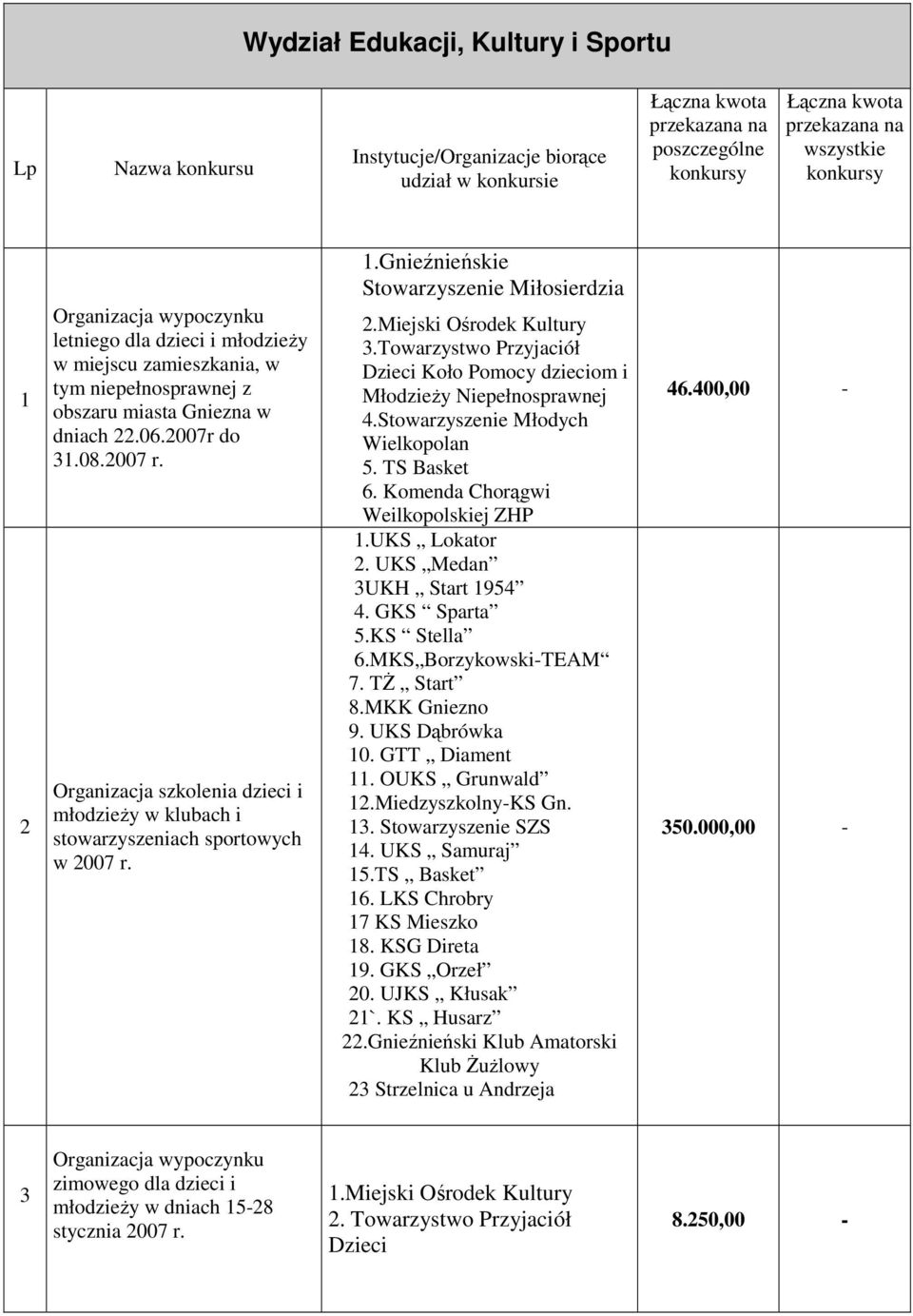 Wydział Edukacji, Kultury i Sportu

| Lp | Nazwa konkursu | Instytucje/Organizacje biorące udział w konkursie | Łączna kwota przekazana na poszczególne konkursy | Łączna kwota przekazana na wszystkie konkursy |
|---|---|---|---|---|
| 1 | Organizacja wypoczynku letniego dla dzieci i młodzieży w miejscu zamieszkania, w tym niepełnosprawnej z obszaru miasta Gniezna w dniach 22.06.2007r do 31.08.2007 r. | 1.Gnieźnieńskie Stowarzyszenie Miłosierdzia 2.Miejski Ośrodek Kultury 3.Towarzystwo Przyjaciół Dzieci Koło Pomocy dzieciom i Młodzieży Niepełnosprawnej 4.Stowarzyszenie Młodych Wielkopolan 5. TS Basket 6. Komenda Chorągwi Weilkopolskiej ZHP | 46.400,00 | - |
| 2 | Organizacja szkolenia dzieci i młodzieży w klubach i stowarzyszeniach sportowych w 2007 r. | 1.UKS „ Lokator 2. UKS „Medan” 3UKH „ Start 1954” 4. GKS “ Sparta” 5.KS “ Stella” 6.MKS„Borzykowski-TEAM“ 7. TŻ „ Start” 8.MKK Gniezno 9. UKS Dąbrówka 10. GTT „ Diament 11. OUKS „ Grunwald” 12.Miedzyszkolny-KS Gn. 13. Stowarzyszenie SZS 14. UKS „ Samuraj” 15.TS „ Basket” 16. LKS Chrobry 17 KS Mieszko 18. KSG Direta 19. GKS „Orzeł” 20. UJKS „ Kłusak” 21`. KS „ Husarz” 22.Gnieźnieński Klub Amatorski Klub Żużlowy 23 Strzelnica u Andrzeja | 350.000,00 | - |
| 3 | Organizacja wypoczynku zimowego dla dzieci i młodzieży w dniach 15-28 stycznia 2007 r. | 1.Miejski Ośrodek Kultury 2. Towarzystwo Przyjaciół Dzieci | 8.250,00 | - |